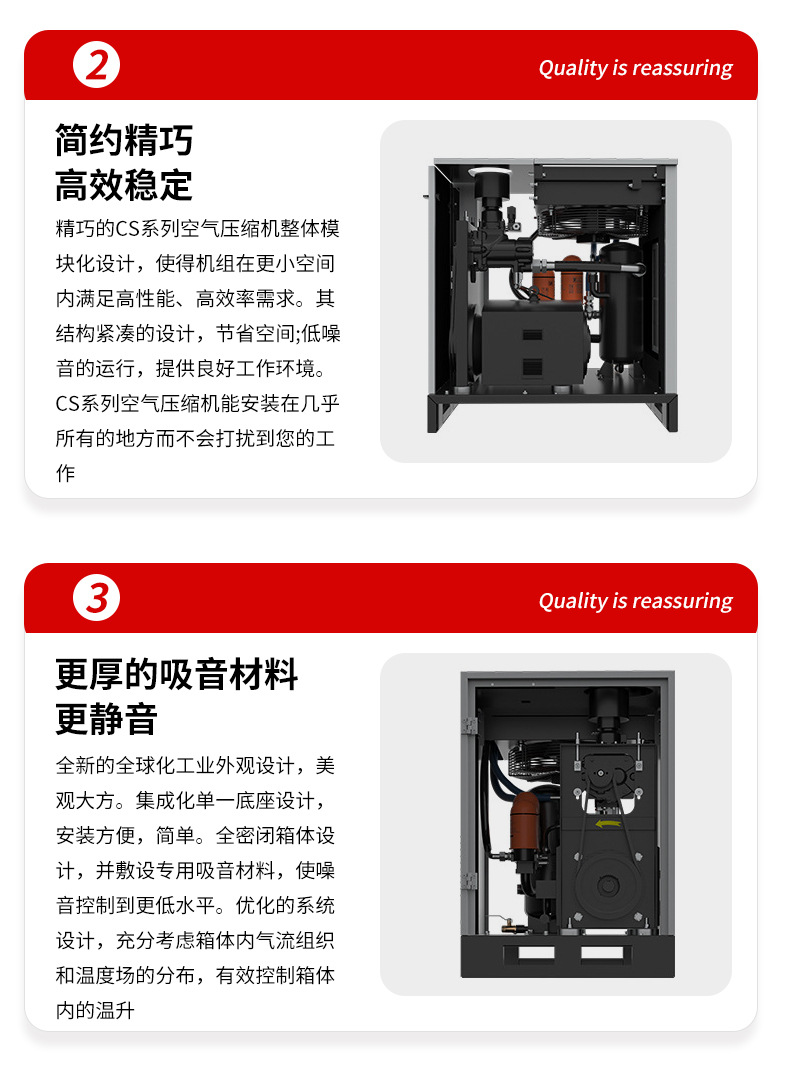 2

Quality is reassuring

简约精巧
高效稳定

精巧的CS系列空气压缩机整体模块化设计，使得机组在更小空间内满足高性能、高效率需求。其结构紧凑的设计，节省空间;低噪音的运行，提供良好工作环境。CS系列空气压缩机能安装在几乎所有的地方而不会打扰到您的工作

3

Quality is reassuring

更厚的吸音材料
更静音

全新的全球化工业外观设计，美观大方。集成化单一底座设计，安装方便，简单。全密闭箱体设计，并敷设专用吸音材料，使噪音控制到更低水平。优化的系统设计，充分考虑箱体内气流组织和温度场的分布，有效控制箱体内的温升